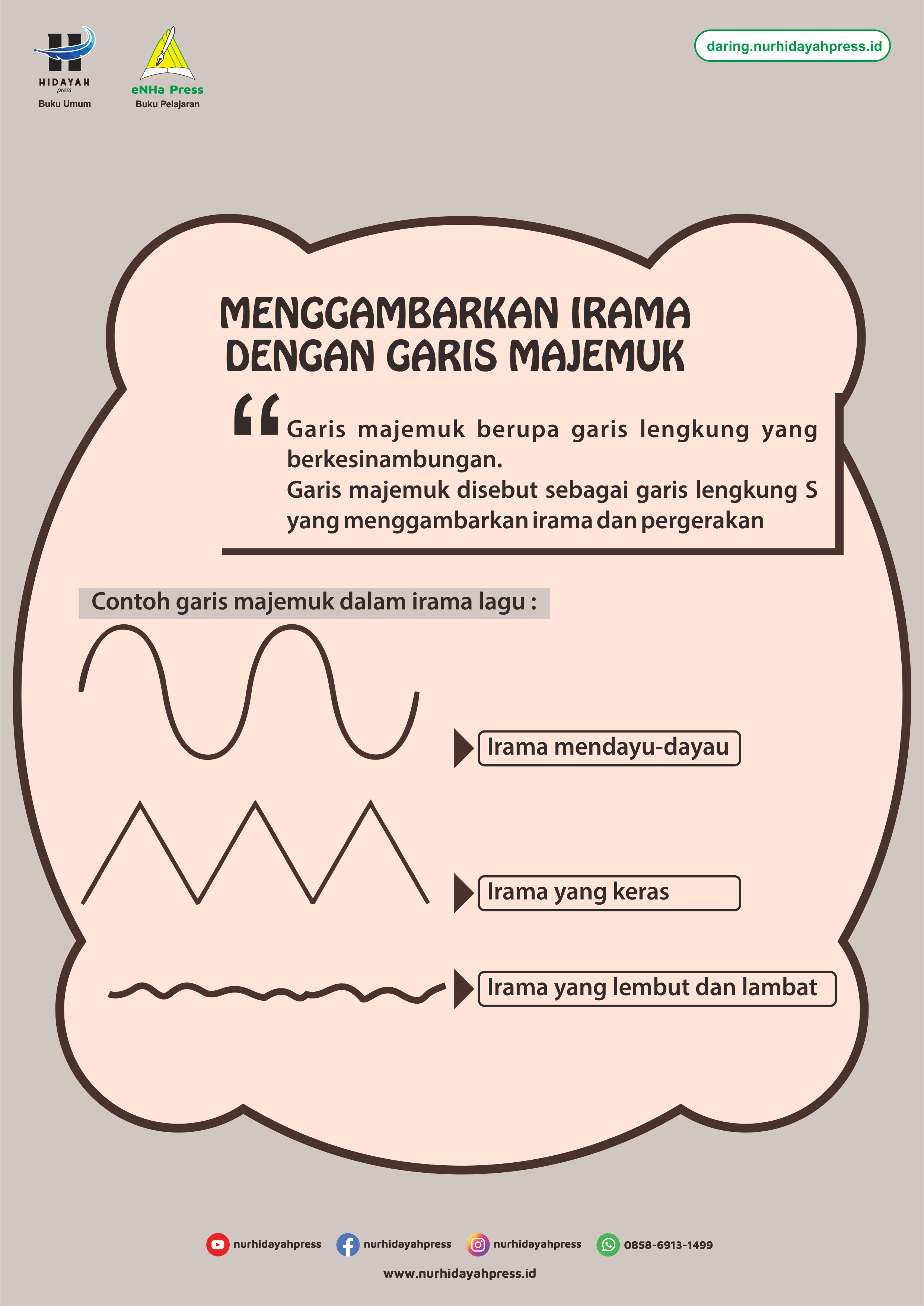 HIDAYAH press
Buku Umum

eNHa Press
Buku Pelajaran

daring.nurhidayahpress.id

MENGGAMBARKAN IRAMA DENGAN GARIS MAJEMUK

“Garis majemuk berupa garis lengkung yang berkesinambungan.
Garis majemuk disebut sebagai garis lengkung S yang menggambarkan irama dan pergerakan

Contoh garis majemuk dalam irama lagu :

Irama mendayu-dayau

Irama yang keras

Irama yang lembut dan lambat

nurhidayahpress nurhidayahpress nurhidayahpress 0858-6913-1499

www.nurhidayahpress.id